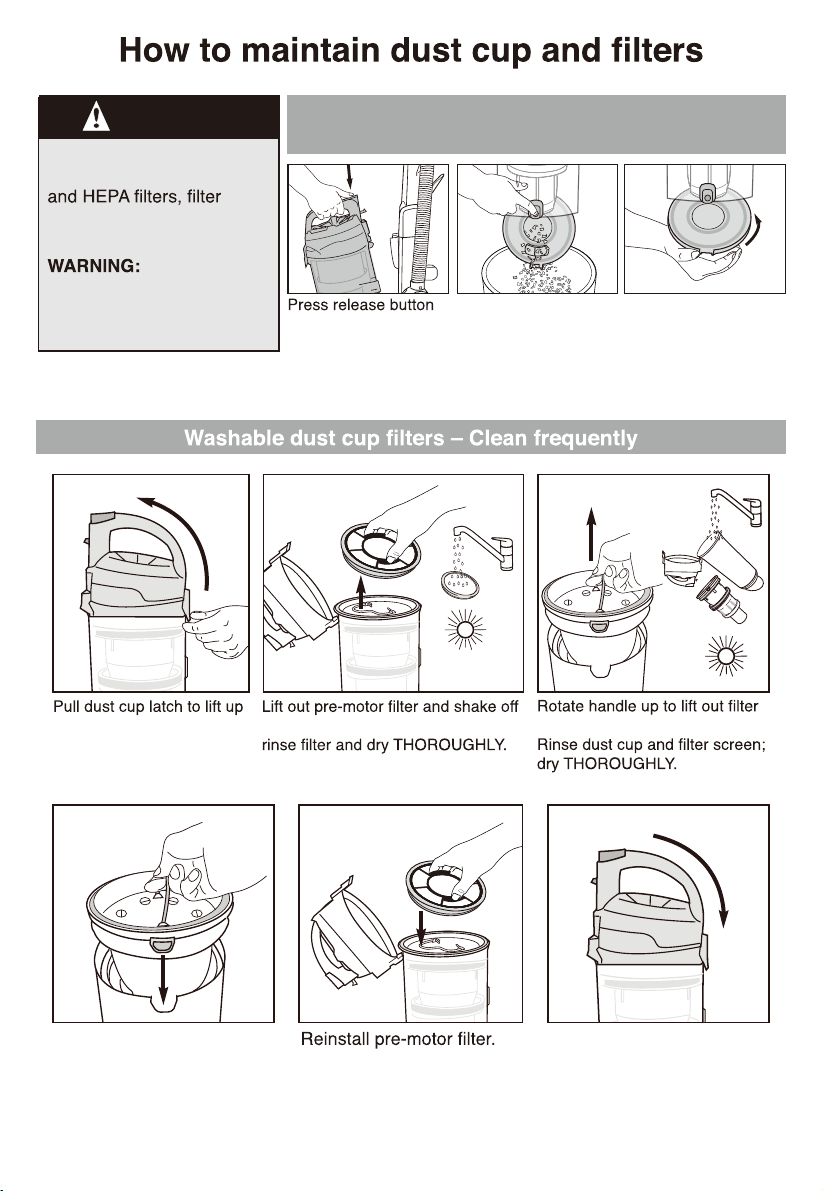 How to maintain dust cup and filters

and HEPA filters, filter

WARNING:

Press release button

Washable dust cup filters – Clean frequently

Pull dust cup latch to lift up

Lift out pre-motor filter and shake off

rinse filter and dry THOROUGHLY.

Rotate handle up to lift out filter

Rinse dust cup and filter screen; dry THOROUGHLY.

Reinstall pre-motor filter.